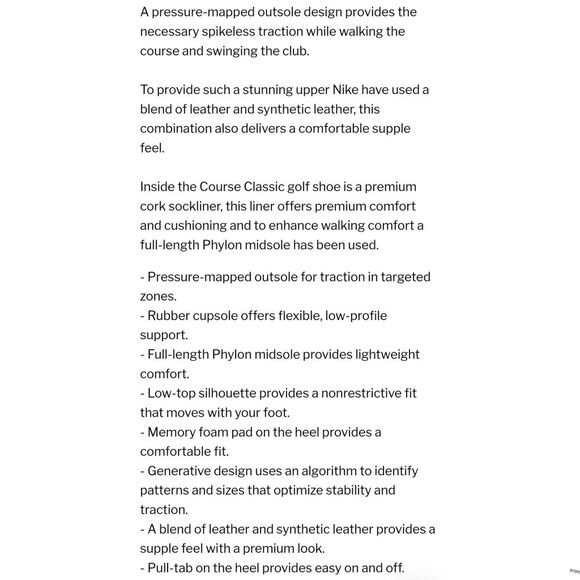 A pressure-mapped outsole design provides the necessary spikeless traction while walking the course and swinging the club.

To provide such a stunning upper Nike have used a blend of leather and synthetic leather, this combination also delivers a comfortable supple feel.

Inside the Course Classic golf shoe is a premium cork sockliner, this liner offers premium comfort and cushioning and to enhance walking comfort a full-length Phylon midsole has been used.

- Pressure-mapped outsole for traction in targeted zones.
- Rubber cupsole offers flexible, low-profile support.
- Full-length Phylon midsole provides lightweight comfort.
- Low-top silhouette provides a nonrestrictive fit that moves with your foot.
- Memory foam pad on the heel provides a comfortable fit.
- Generative design uses an algorithm to identify patterns and sizes that optimize stability and traction.
- A blend of leather and synthetic leather provides a supple feel with a premium look.
- Pull-tab on the heel provides easy on and off.